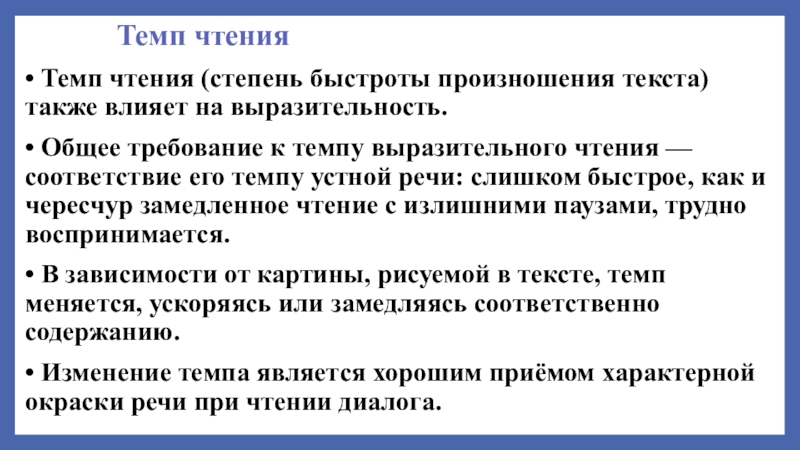 Темп чтения

• Темп чтения (степень быстроты произношения текста) также влияет на выразительность.

• Общее требование к темпу выразительного чтения — соответствие его темпу устной речи: слишком быстрое, как и чересчур замедленное чтение с излишними паузами, трудно воспринимается.

• В зависимости от картины, рисуемой в тексте, темп меняется, ускоряясь или замедляясь соответственно содержанию.

• Изменение темпа является хорошим приёмом характерной окраски речи при чтении диалога.